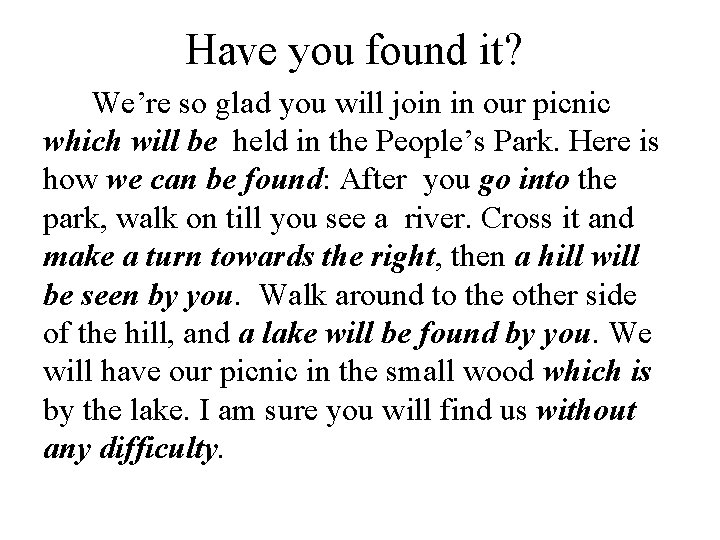 Have you found it?

We're so glad you will join in our picnic which will be held in the People's Park. Here is how we can be found: After you go into the park, walk on till you see a river. Cross it and make a turn towards the right, then a hill will be seen by you. Walk around to the other side of the hill, and a lake will be found by you. We will have our picnic in the small wood which is by the lake. I am sure you will find us without any difficulty.